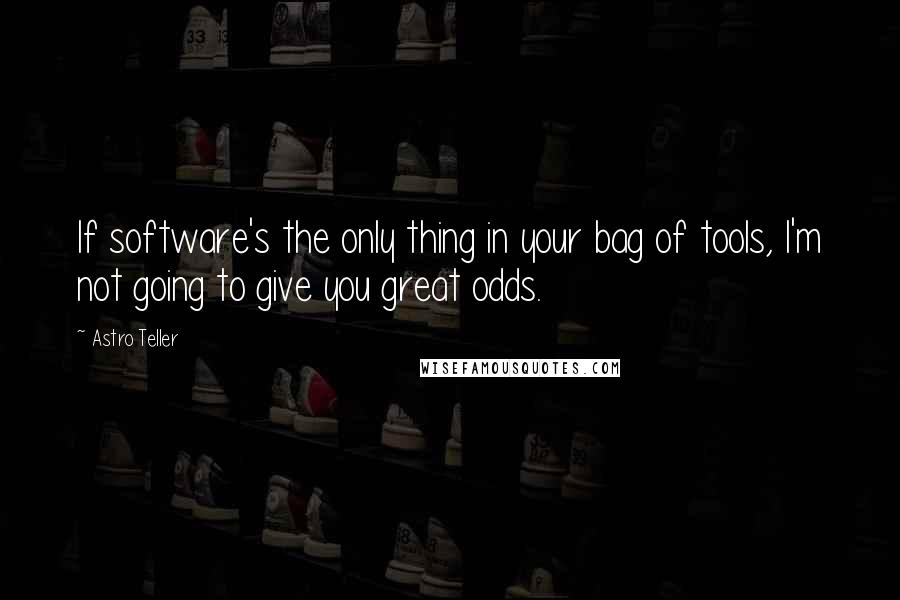 If software's the only thing in your bag of tools, I'm not going to give you great odds.

~ Astro Teller

WISEFAMOUSQUOTES.COM